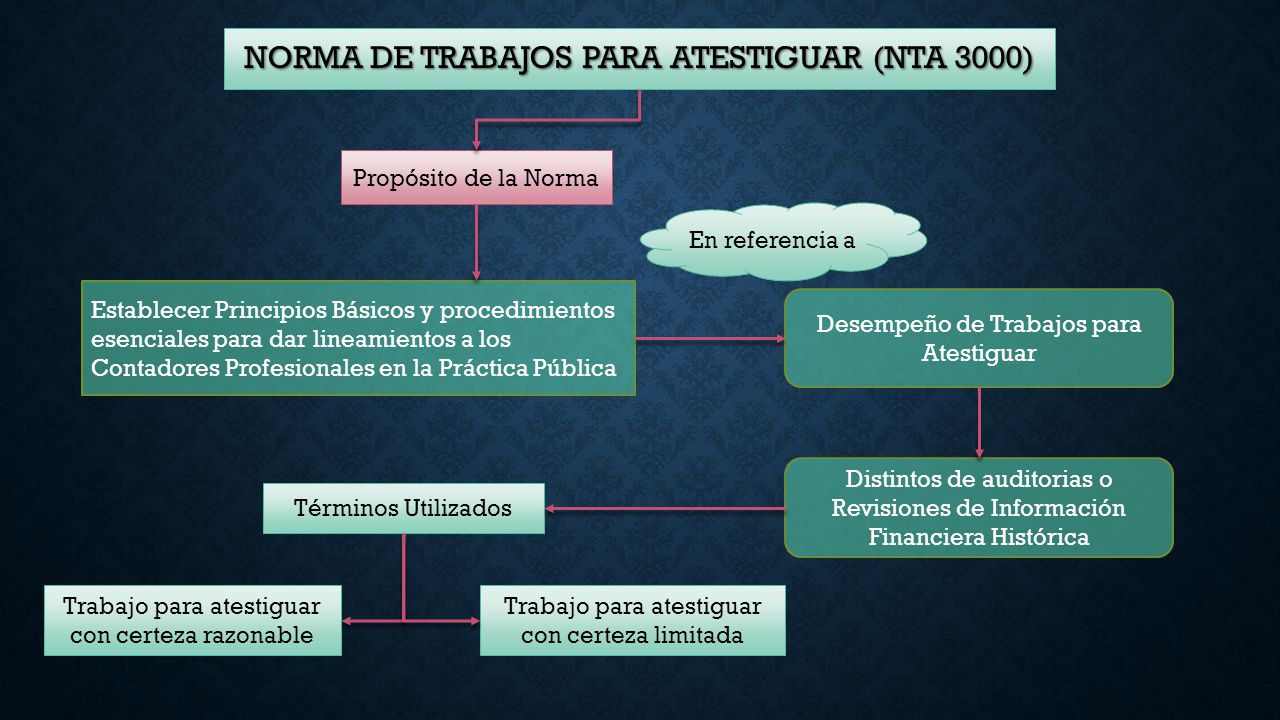 NORMA DE TRABAJOS PARA ATESTIGUAR (NTA 3000)

Propósito de la Norma

En referencia a

Establecer Principios Básicos y procedimientos esenciales para dar lineamientos a los Contadores Profesionales en la Práctica Pública

Desempeño de Trabajos para Atestiguar

Distintos de auditorias o Revisiones de Información Financiera Histórica

Términos Utilizados

Trabajo para atestiguar con certeza razonable

Trabajo para atestiguar con certeza limitada